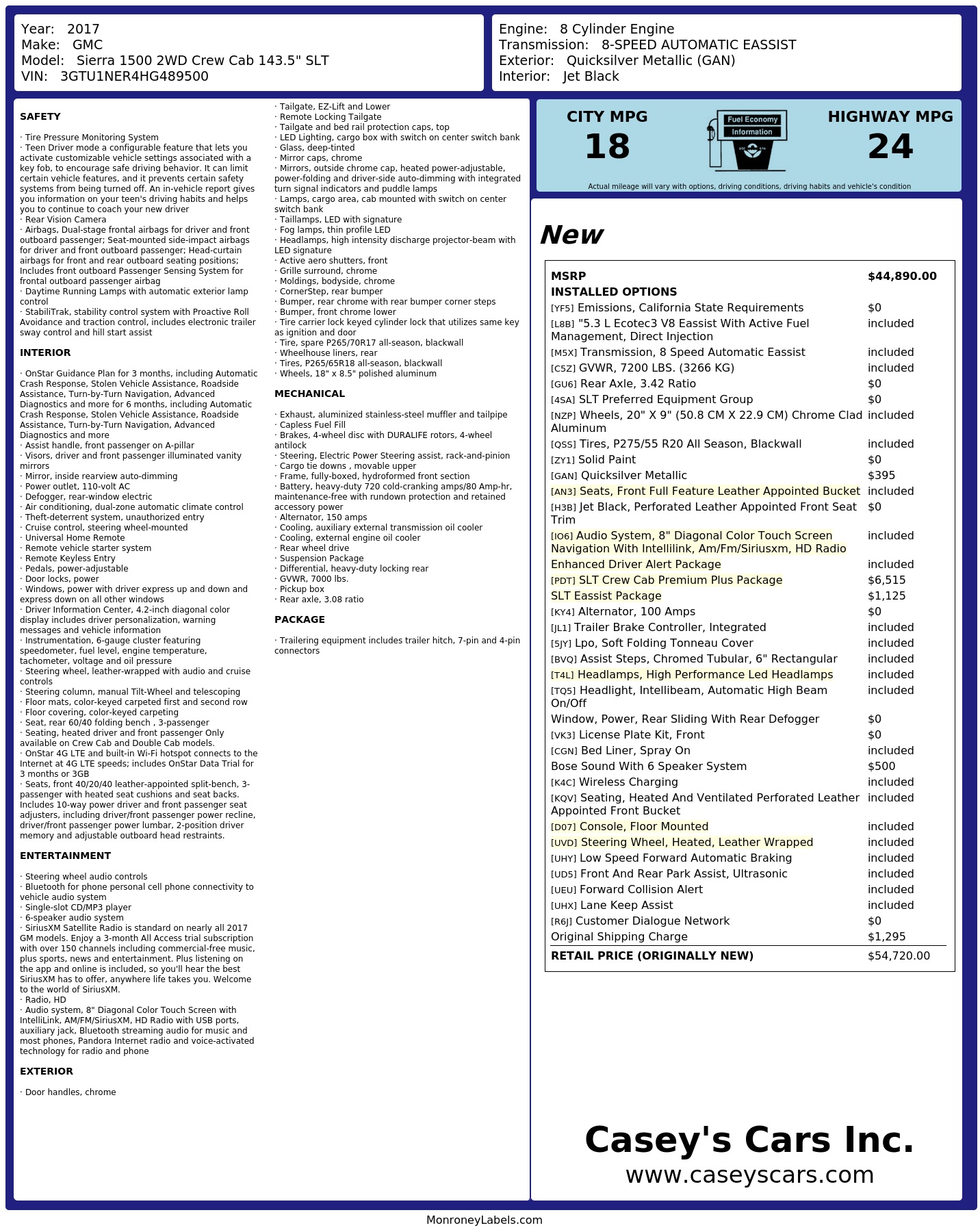 Year: 2017
Make: GMC
Model: Sierra 1500 2WD Crew Cab 143.5" SLT
VIN: 3GTU1NER4HG489500

Engine: 8 Cylinder Engine
Transmission: 8-SPEED AUTOMATIC EASSIST
Exterior: Quicksilver Metallic (GAN)
Interior: Jet Black

SAFETY

· Tire Pressure Monitoring System
· Teen Driver mode a configurable feature that lets you activate customizable vehicle settings associated with a key fob, to encourage safe driving behavior. It can limit certain vehicle features, and it prevents certain safety systems from being turned off. An in-vehicle report gives you information on your teen's driving habits and helps you to continue to coach your new driver
· Rear Vision Camera
· Airbags, Dual-stage frontal airbags for driver and front outboard passenger; Seat-mounted side-impact airbags for driver and front outboard passenger; Head-curtain airbags for front and rear outboard seating positions; Includes front outboard Passenger Sensing System for frontal outboard passenger airbag
· Daytime Running Lamps with automatic exterior lamp control
· StabiliTrak, stability control system with Proactive Roll Avoidance and traction control, includes electronic trailer sway control and hill start assist

INTERIOR

· OnStar Guidance Plan for 3 months, including Automatic Crash Response, Stolen Vehicle Assistance, Roadside Assistance, Turn-by-Turn Navigation, Advanced Diagnostics and more for 6 months, including Automatic Crash Response, Stolen Vehicle Assistance, Roadside Assistance, Turn-by-Turn Navigation, Advanced Diagnostics and more
· Assist handle, front passenger on A-pillar
· Visors, driver and front passenger illuminated vanity mirrors
· Mirror, inside rearview auto-dimming
· Power outlet, 110-volt AC
· Defogger, rear-window electric
· Air conditioning, dual-zone automatic climate control
· Theft-deterrent system, unauthorized entry
· Cruise control, steering wheel-mounted
· Universal Home Remote
· Remote vehicle starter system
· Remote Keyless Entry
· Pedals, power-adjustable
· Door locks, power
· Windows, power with driver express up and down and express down on all other windows
· Driver Information Center, 4.2-inch diagonal color display includes driver personalization, warning messages and vehicle information
· Instrumentation, 6-gauge cluster featuring speedometer, fuel level, engine temperature, tachometer, voltage and oil pressure
· Steering wheel, leather-wrapped with audio and cruise controls
· Steering column, manual Tilt-Wheel and telescoping
· Floor mats, color-keyed carpeted first and second row
· Floor covering, color-keyed carpeting
· Seat, rear 60/40 folding bench , 3-passenger
· Seating, heated driver and front passenger Only available on Crew Cab and Double Cab models.
· OnStar 4G LTE and built-in Wi-Fi hotspot connects to the Internet at 4G LTE speeds; includes OnStar Data Trial for 3 months or 3GB
· Seats, front 40/20/40 leather-appointed split-bench, 3-passenger with heated seat cushions and seat backs. Includes 10-way power driver and front passenger seat adjusters, including driver/front passenger power recline, driver/front passenger power lumbar, 2-position driver memory and adjustable outboard head restraints.

ENTERTAINMENT

· Steering wheel audio controls
· Bluetooth for phone personal cell phone connectivity to vehicle audio system
· Single-slot CD/MP3 player
· 6-speaker audio system
· SiriusXM Satellite Radio is standard on nearly all 2017 GM models. Enjoy a 3-month All Access trial subscription with over 150 channels including commercial-free music, plus sports, news and entertainment. Plus listening on the app and online is included, so you'll hear the best SiriusXM has to offer, anywhere life takes you. Welcome to the world of SiriusXM.
· Radio, HD
· Audio system, 8" Diagonal Color Touch Screen with IntelliLink, AM/FM/SiriusXM, HD Radio with USB ports, auxiliary jack, Bluetooth streaming audio for music and most phones, Pandora Internet radio and voice-activated technology for radio and phone

EXTERIOR

· Door handles, chrome
· Tailgate, EZ-Lift and Lower
· Remote Locking Tailgate
· Tailgate and bed rail protection caps, top
· LED Lighting, cargo box with switch on center switch bank
· Glass, deep-tinted
· Mirror caps, chrome
· Mirrors, outside chrome cap, heated power-adjustable, power-folding and driver-side auto-dimming with integrated turn signal indicators and puddle lamps
· Lamps, cargo area, cab mounted with switch on center switch bank
· Taillamps, LED with signature
· Fog lamps, thin profile LED
· Headlamps, high intensity discharge projector-beam with LED signature
· Active aero shutters, front
· Grille surround, chrome
· Moldings, bodyside, chrome
· CornerStep, rear bumper
· Bumper, rear chrome with rear bumper corner steps
· Bumper, front chrome lower
· Tire carrier lock keyed cylinder lock that utilizes same key as ignition and door
· Tire, spare P265/70R17 all-season, blackwall
· Wheelhouse liners, rear
· Tires, P265/65R18 all-season, blackwall
· Wheels, 18" x 8.5" polished aluminum

MECHANICAL

· Exhaust, aluminized stainless-steel muffler and tailpipe
· Capless Fuel Fill
· Brakes, 4-wheel disc with DURALIFE rotors, 4-wheel antilock
· Steering, Electric Power Steering assist, rack-and-pinion
· Cargo tie downs , movable upper
· Frame, fully-boxed, hydroformed front section
· Battery, heavy-duty 720 cold-cranking amps/80 Amp-hr, maintenance-free with rundown protection and retained accessory power
· Alternator, 150 amps
· Cooling, auxiliary external transmission oil cooler
· Cooling, external engine oil cooler
· Rear wheel drive
· Suspension Package
· Differential, heavy-duty locking rear
· GVWR, 7000 lbs.
· Pickup box
· Rear axle, 3.08 ratio

PACKAGE

· Trailering equipment includes trailer hitch, 7-pin and 4-pin connectors

CITY MPG
18
Fuel Economy Information
HIGHWAY MPG
24
Actual mileage will vary with options, driving conditions, driving habits and vehicle's condition

New

| MSRP | $44,890.00 |
|---|---|
| INSTALLED OPTIONS | |
| [YF5] Emissions, California State Requirements | $0 |
| [L8B] "5.3 L Ecotec3 V8 Eassist With Active Fuel Management, Direct Injection | included |
| [M5X] Transmission, 8 Speed Automatic Eassist | included |
| [C5Z] GVWR, 7200 LBS. (3266 KG) | included |
| [GU6] Rear Axle, 3.42 Ratio | $0 |
| [4SA] SLT Preferred Equipment Group | $0 |
| [NZP] Wheels, 20" X 9" (50.8 CM X 22.9 CM) Chrome Clad Aluminum | included |
| [QSS] Tires, P275/55 R20 All Season, Blackwall | included |
| [ZY1] Solid Paint | $0 |
| [GAN] Quicksilver Metallic | $395 |
| [AN3] Seats, Front Full Feature Leather Appointed Bucket | included |
| [H3B] Jet Black, Perforated Leather Appointed Front Seat Trim | $0 |
| [IO6] Audio System, 8" Diagonal Color Touch Screen Navigation With Intellilink, Am/Fm/Siriusxm, HD Radio | included |
| Enhanced Driver Alert Package | included |
| [PDT] SLT Crew Cab Premium Plus Package | $6,515 |
| SLT Eassist Package | $1,125 |
| [KY4] Alternator, 100 Amps | $0 |
| [JL1] Trailer Brake Controller, Integrated | included |
| [5JY] Lpo, Soft Folding Tonneau Cover | included |
| [BVQ] Assist Steps, Chromed Tubular, 6" Rectangular | included |
| [T4L] Headlamps, High Performance Led Headlamps | included |
| [TQ5] Headlight, Intellibeam, Automatic High Beam On/Off | included |
| Window, Power, Rear Sliding With Rear Defogger | $0 |
| [VK3] License Plate Kit, Front | $0 |
| [CGN] Bed Liner, Spray On | included |
| Bose Sound With 6 Speaker System | $500 |
| [K4C] Wireless Charging | included |
| [KQV] Seating, Heated And Ventilated Perforated Leather Appointed Front Bucket | included |
| [D07] Console, Floor Mounted | included |
| [UVD] Steering Wheel, Heated, Leather Wrapped | included |
| [UHY] Low Speed Forward Automatic Braking | included |
| [UD5] Front And Rear Park Assist, Ultrasonic | included |
| [UEU] Forward Collision Alert | included |
| [UHX] Lane Keep Assist | included |
| [R6J] Customer Dialogue Network | $0 |
| Original Shipping Charge | $1,295 |
| RETAIL PRICE (ORIGINALLY NEW) | $54,720.00 |

Casey's Cars Inc.
www.caseyscars.com

MonroneyLabels.com